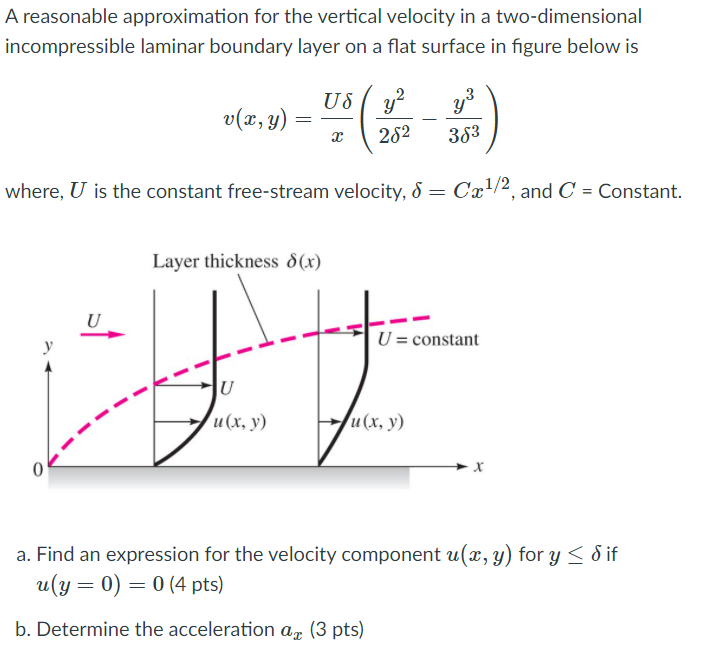 A reasonable approximation for the vertical velocity in a two-dimensional incompressible laminar boundary layer on a flat surface in figure below is

$v(x, y) = \frac{U\delta}{x}\left(\frac{y^2}{2\delta^2} - \frac{y^3}{3\delta^3}\right)$

where, $U$ is the constant free-stream velocity, $\delta = Cx^{1/2}$, and $C$ = Constant.

Layer thickness $\delta(x)$

$U$

$y$

$U$ = constant

$U$

$u(x, y)$

$u(x, y)$

0

$x$

a. Find an expression for the velocity component $u(x, y)$ for $y \leq \delta$ if $u(y = 0) = 0$ (4 pts)

b. Determine the acceleration $a_x$ (3 pts)